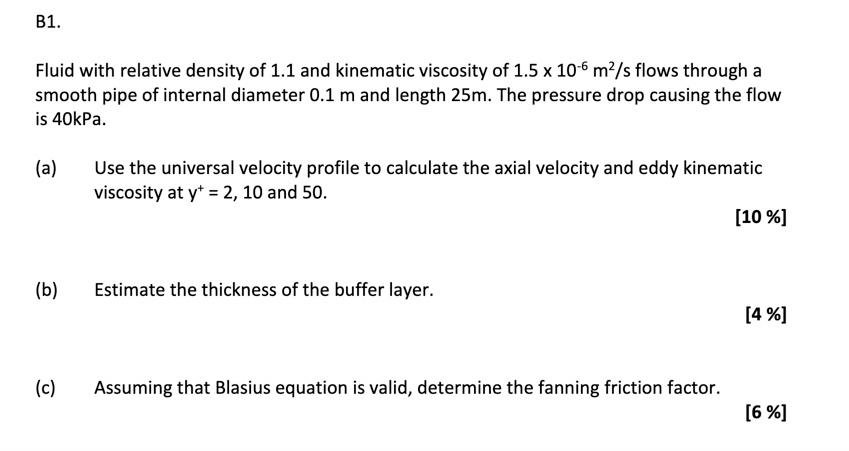 B1.

Fluid with relative density of 1.1 and kinematic viscosity of $1.5 \times 10^{-6}$ $m^2/s$ flows through a smooth pipe of internal diameter 0.1 m and length 25m. The pressure drop causing the flow is 40kPa.

(a) Use the universal velocity profile to calculate the axial velocity and eddy kinematic viscosity at $y^+ = 2$, 10 and 50.

[10 %]

(b) Estimate the thickness of the buffer layer.

[4 %]

(c) Assuming that Blasius equation is valid, determine the fanning friction factor.

[6 %]